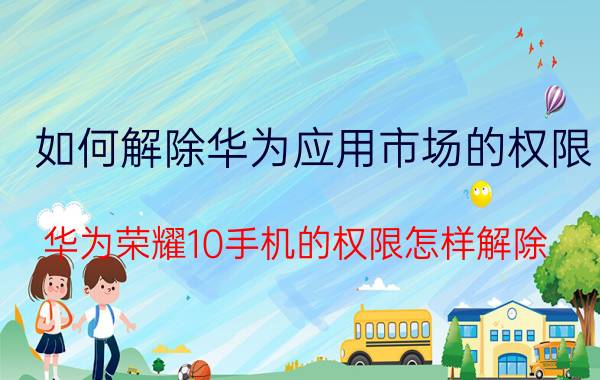 如何解除华为应用市场的权限

华为荣耀10手机的权限怎样解除